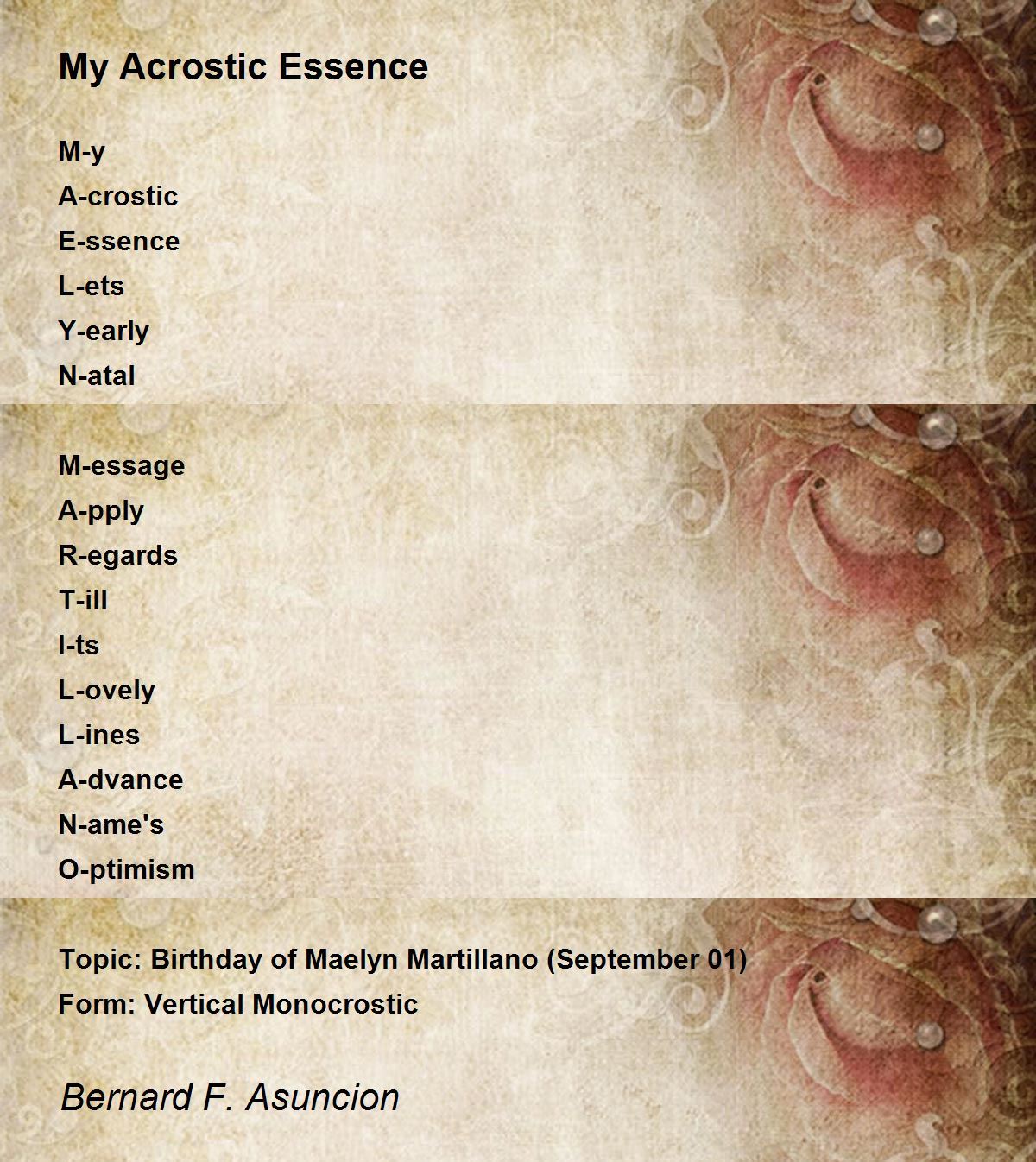 My Acrostic Essence

M-y
A-crostic
E-ssence
L-ets
Y-early
N-atal

M-essage
A-pply
R-egards
T-ill
I-ts
L-ovely
L-ines
A-dvance
N-ame's
O-ptimism

Topic: Birthday of Maelyn Martillano (September 01)
Form: Vertical Monocrostic

Bernard F. Asuncion